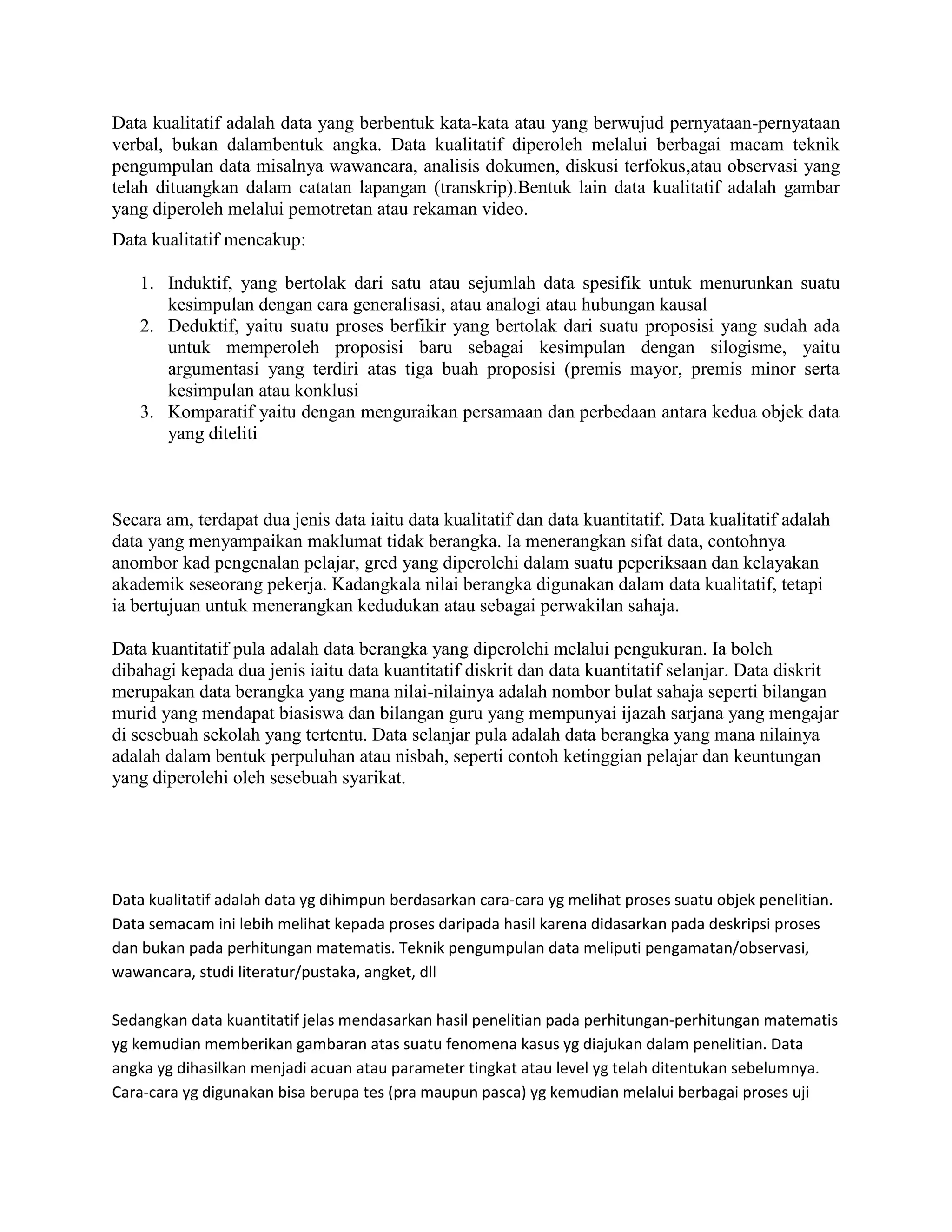 Data kualitatif adalah data yang berbentuk kata-kata atau yang berwujud pernyataan-pernyataan verbal, bukan dalambentuk angka. Data kualitatif diperoleh melalui berbagai macam teknik pengumpulan data misalnya wawancara, analisis dokumen, diskusi terfokus,atau observasi yang telah dituangkan dalam catatan lapangan (transkrip).Bentuk lain data kualitatif adalah gambar yang diperoleh melalui pemotretan atau rekaman video.

Data kualitatif mencakup:

1. Induktif, yang bertolak dari satu atau sejumlah data spesifik untuk menurunkan suatu kesimpulan dengan cara generalisasi, atau analogi atau hubungan kausal
2. Deduktif, yaitu suatu proses berfikir yang bertolak dari suatu proposisi yang sudah ada untuk memperoleh proposisi baru sebagai kesimpulan dengan silogisme, yaitu argumentasi yang terdiri atas tiga buah proposisi (premis mayor, premis minor serta kesimpulan atau konklusi
3. Komparatif yaitu dengan menguraikan persamaan dan perbedaan antara kedua objek data yang diteliti

Secara am, terdapat dua jenis data iaitu data kualitatif dan data kuantitatif. Data kualitatif adalah data yang menyampaikan maklumat tidak berangka. Ia menerangkan sifat data, contohnya anombor kad pengenalan pelajar, gred yang diperolehi dalam suatu peperiksaan dan kelayakan akademik seseorang pekerja. Kadangkala nilai berangka digunakan dalam data kualitatif, tetapi ia bertujuan untuk menerangkan kedudukan atau sebagai perwakilan sahaja.

Data kuantitatif pula adalah data berangka yang diperolehi melalui pengukuran. Ia boleh dibahagi kepada dua jenis iaitu data kuantitatif diskrit dan data kuantitatif selanjar. Data diskrit merupakan data berangka yang mana nilai-nilainya adalah nombor bulat sahaja seperti bilangan murid yang mendapat biasiswa dan bilangan guru yang mempunyai ijazah sarjana yang mengajar di sesebuah sekolah yang tertentu. Data selanjar pula adalah data berangka yang mana nilainya adalah dalam bentuk perpuluhan atau nisbah, seperti contoh ketinggian pelajar dan keuntungan yang diperolehi oleh sesebuah syarikat.

Data kualitatif adalah data yg dihimpun berdasarkan cara-cara yg melihat proses suatu objek penelitian. Data semacam ini lebih melihat kepada proses daripada hasil karena didasarkan pada deskripsi proses dan bukan pada perhitungan matematis. Teknik pengumpulan data meliputi pengamatan/observasi, wawancara, studi literatur/pustaka, angket, dll

Sedangkan data kuantitatif jelas mendasarkan hasil penelitian pada perhitungan-perhitungan matematis yg kemudian memberikan gambaran atas suatu fenomena kasus yg diajukan dalam penelitian. Data angka yg dihasilkan menjadi acuan atau parameter tingkat atau level yg telah ditentukan sebelumnya. Cara-cara yg digunakan bisa berupa tes (pra maupun pasca) yg kemudian melalui berbagai proses uji